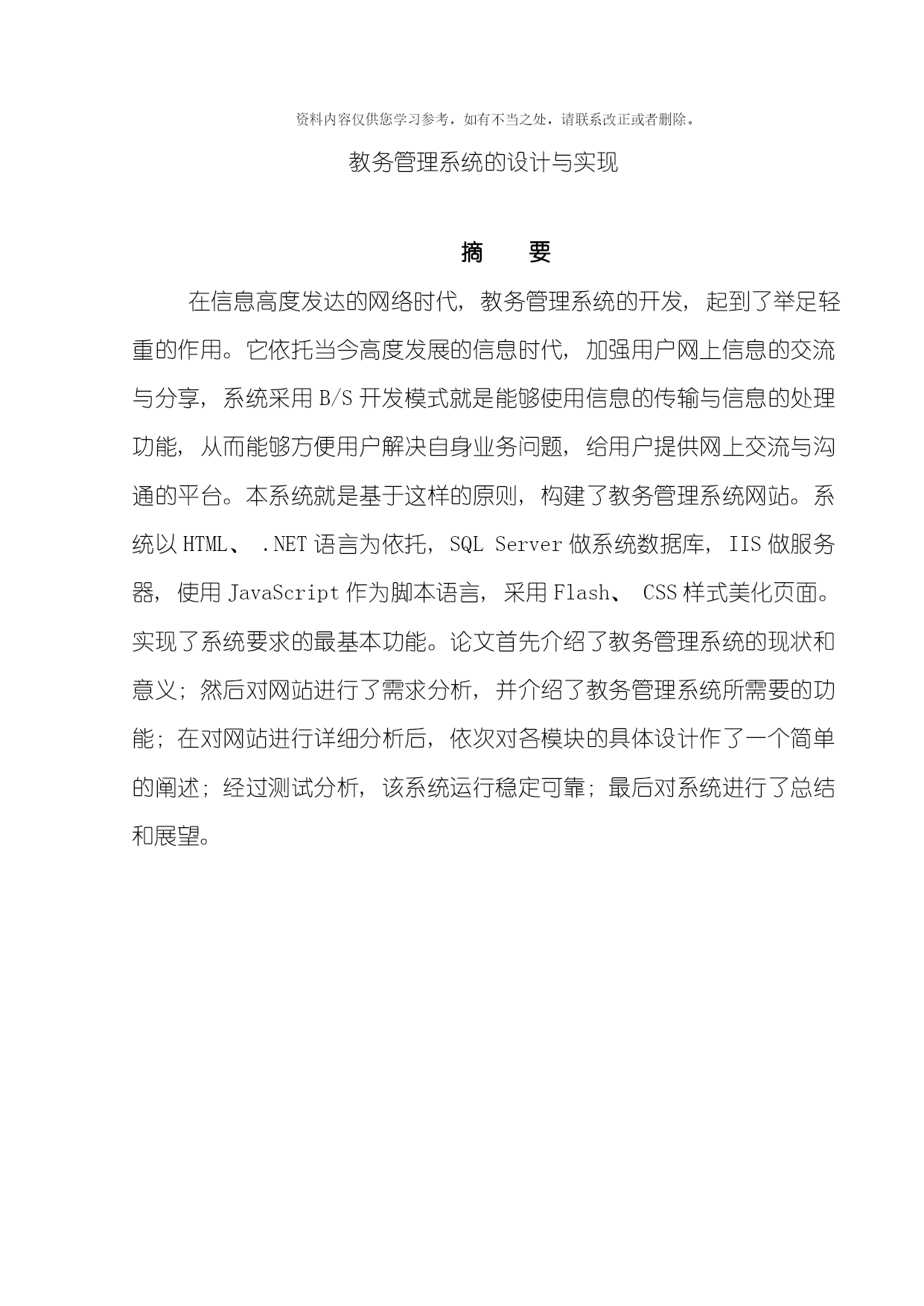 资料内容仅供您学习参考，如有不当之处，请联系改正或者删除。

教务管理系统的设计与实现

摘　要

在信息高度发达的网络时代，教务管理系统的开发，起到了举足轻重的作用。它依托当今高度发展的信息时代，加强用户网上信息的交流与分享，系统采用 B/S 开发模式就是能够使用信息的传输与信息的处理功能，从而能够方便用户解决自身业务问题，给用户提供网上交流与沟通的平台。本系统就是基于这样的原则，构建了教务管理系统网站。系统以 HTML、 .NET 语言为依托，SQL Server 做系统数据库，IIS 做服务器，使用 JavaScript 作为脚本语言，采用 Flash、 CSS 样式美化页面。实现了系统要求的最基本功能。论文首先介绍了教务管理系统的现状和意义；然后对网站进行了需求分析，并介绍了教务管理系统所需要的功能；在对网站进行详细分析后，依次对各模块的具体设计作了一个简单的阐述；经过测试分析，该系统运行稳定可靠；最后对系统进行了总结和展望。